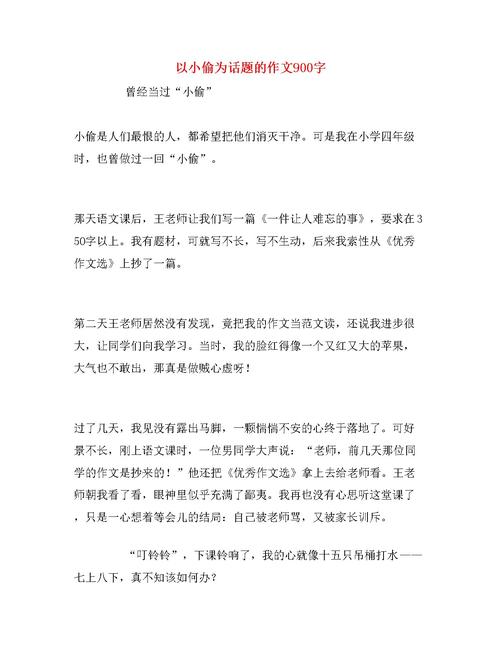 以小偷为话题的作文900字

曾经当过“小偷”

小偷是人们最恨的人，都希望把他们消灭干净。可是我在小学四年级时，也曾做过一回“小偷”。

那天语文课后，王老师让我们写一篇《一件让人难忘的事》，要求在350字以上。我有题材，可就写不长，写不生动，后来我索性从《优秀作文选》上抄了一篇。

第二天王老师居然没有发现，竟把我的作文当范文读，还说我进步很大，让同学们向我学习。当时，我的脸红得像一个又红又大的苹果，大气也不敢出，那真是做贼心虚呀！

过了几天，我见没有露出马脚，一颗惴惴不安的心终于落地了。可好景不长，刚上语文课时，一位男同学大声说：“老师，前几天那位同学的作文是抄来的！”他还把《优秀作文选》拿上去给老师看。王老师朝我看了看，眼神里似乎充满了鄙夷。我再也没有心思听这堂课了，只是一心想着等会儿的结局：自己被老师骂，又被家长训斥。

“叮铃铃”，下课铃响了，我的心就像十五只吊桶打水——七上八下，真不知该如何办？